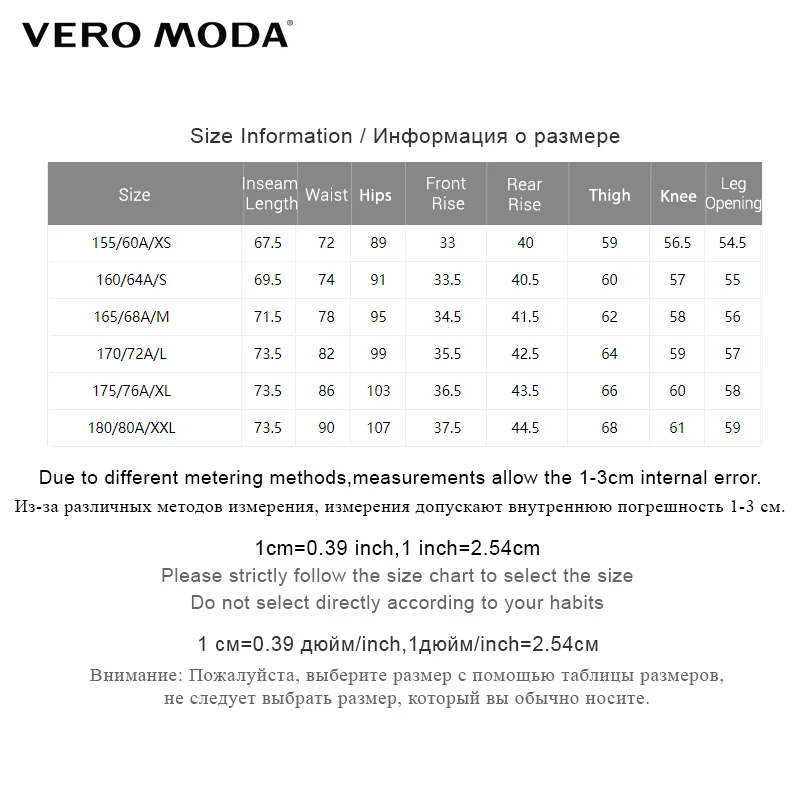 VERO MODA®

Size Information / Информация о размере

| Size | Inseam Length | Waist | Hips | Front Rise | Rear Rise | Thigh | Knee | Leg Opening |
|---|---|---|---|---|---|---|---|---|
| 155/60A/XS | 67.5 | 72 | 89 | 33 | 40 | 59 | 56.5 | 54.5 |
| 160/64A/S | 69.5 | 74 | 91 | 33.5 | 40.5 | 60 | 57 | 55 |
| 165/68A/M | 71.5 | 78 | 95 | 34.5 | 41.5 | 62 | 58 | 56 |
| 170/72A/L | 73.5 | 82 | 99 | 35.5 | 42.5 | 64 | 59 | 57 |
| 175/76A/XL | 73.5 | 86 | 103 | 36.5 | 43.5 | 66 | 60 | 58 |
| 180/80A/XXL | 73.5 | 90 | 107 | 37.5 | 44.5 | 68 | 61 | 59 |

Due to different metering methods,measurements allow the 1-3cm internal error.
Из-за различных методов измерения, измерения допускают внутреннюю погрешность 1-3 см.

1cm=0.39 inch,1 inch=2.54cm
Please strictly follow the size chart to select the size
Do not select directly according to your habits

1 см=0.39 дюйм/inch,1дюйм/inch=2.54см

Внимание: Пожалуйста, выберите размер с помощью таблицы размеров, не следует выбрать размер, который вы обычно носите.